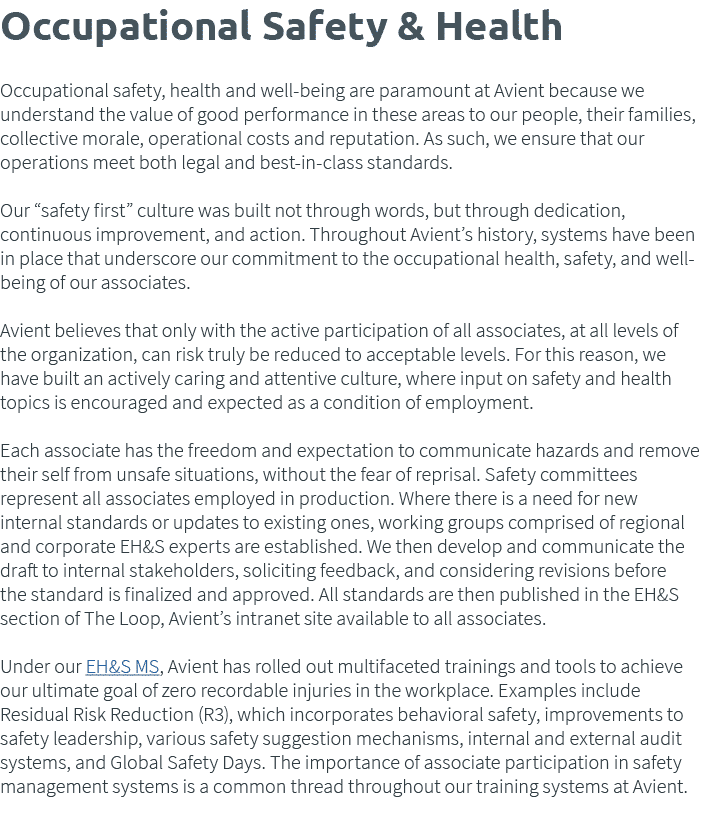 Occupational Safety & Health

Occupational safety, health and well-being are paramount at Avient because we understand the value of good performance in these areas to our people, their families, collective morale, operational costs and reputation. As such, we ensure that our operations meet both legal and best-in-class standards.

Our “safety first” culture was built not through words, but through dedication, continuous improvement, and action. Throughout Avient’s history, systems have been in place that underscore our commitment to the occupational health, safety, and well-being of our associates.

Avient believes that only with the active participation of all associates, at all levels of the organization, can risk truly be reduced to acceptable levels. For this reason, we have built an actively caring and attentive culture, where input on safety and health topics is encouraged and expected as a condition of employment.

Each associate has the freedom and expectation to communicate hazards and remove their self from unsafe situations, without the fear of reprisal. Safety committees represent all associates employed in production. Where there is a need for new internal standards or updates to existing ones, working groups comprised of regional and corporate EH&S experts are established. We then develop and communicate the draft to internal stakeholders, soliciting feedback, and considering revisions before the standard is finalized and approved. All standards are then published in the EH&S section of The Loop, Avient’s intranet site available to all associates.

Under our EH&S MS, Avient has rolled out multifaceted trainings and tools to achieve our ultimate goal of zero recordable injuries in the workplace. Examples include Residual Risk Reduction (R3), which incorporates behavioral safety, improvements to safety leadership, various safety suggestion mechanisms, internal and external audit systems, and Global Safety Days. The importance of associate participation in safety management systems is a common thread throughout our training systems at Avient.